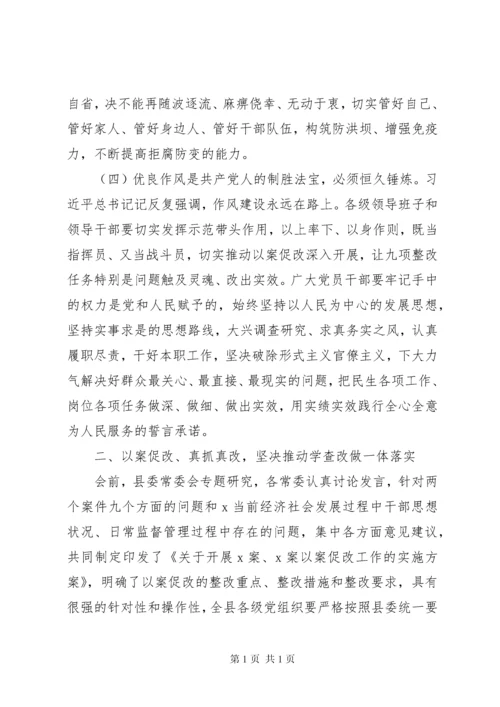 自省，决不能再随波逐流、麻痹侥幸、无动于衷，切实管好自己、管好家人、管好身边人、管好干部队伍，构筑防洪坝、增强免疫力，不断提高拒腐防变的能力。

（四）优良作风是共产党人的制胜法宝，必须恒久锤炼。习近平总书记记反复强调，作风建设永远在路上。各级领导班子和领导干部要切实发挥示范带头作用，以上率下、以身作则，既当指挥员、又当战斗员，切实推动以案促改深入开展，让九项整改任务特别是问题触及灵魂、改出实效。广大党员干部要牢记手中的权力是党和人民赋予的，始终坚持以人民为中心的发展思想，坚持实事求是的思想路线，大兴调查研究、求真务实之风，认真履职尽责，干好本职工作，坚决破除形式主义官僚主义，下大力气解决好群众最关心、最直接、最现实的问题，把民生各项工作、岗位各项任务做深、做细、做出实效，用实绩实效践行全心全意为人民服务的誓言承诺。

二、以案促改、真抓真改，坚决推动学查改做一体落实

会前，县委常委会专题研究，各常委认真讨论发言，针对两个案件九个方面的问题和 x 当前经济社会发展过程中干部思想状况、日常监督管理过程中存在的问题，集中各方面意见建议，共同制定印发了《关于开展 x 案、x 案以案促改工作的实施方案》，明确了以案促改的整改重点、整改措施和整改要求，具有很强的针对性和操作性，全县各级党组织要严格按照县委统一要

第 1 页 共 1 页